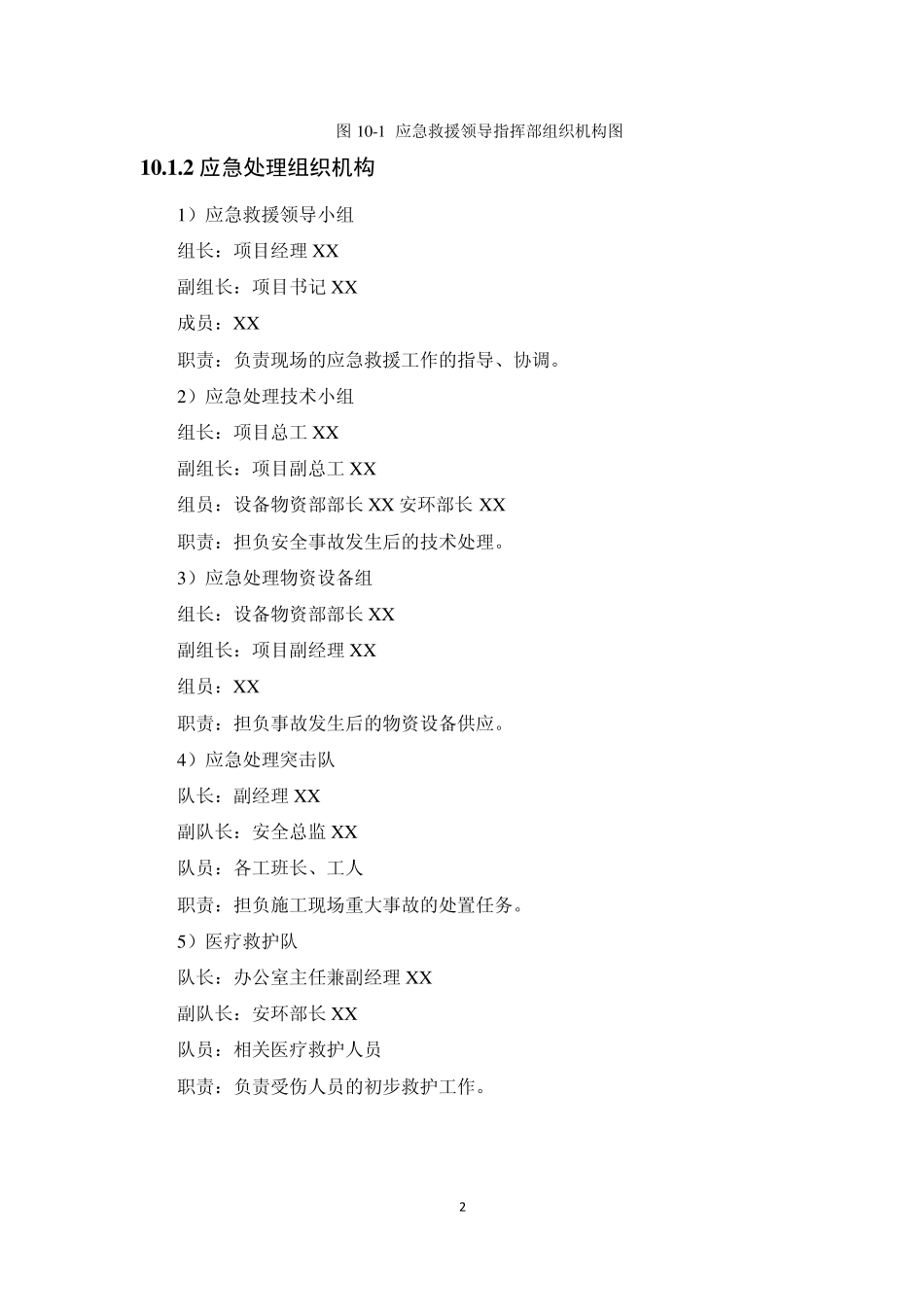 图 10-1 应急救援领导指挥部组织机构图

10.1.2 应急处理组织机构

1）应急救援领导小组

组长：项目经理 XX

副组长：项目书记 XX

成员：XX

职责：负责现场的应急救援工作的指导、协调。

2）应急处理技术小组

组长：项目总工 XX

副组长：项目副总工 XX

组员：设备物资部部长 XX 安环部长 XX

职责：担负安全事故发生后的技术处理。

3）应急处理物资设备组

组长：设备物资部部长 XX

副组长：项目副经理 XX

组员：XX

职责：担负事故发生后的物资设备供应。

4）应急处理突击队

队长：副经理 XX

副队长：安全总监 XX

队员：各工班长、工人

职责：担负施工现场重大事故的处置任务。

5）医疗救护队

队长：办公室主任兼副经理 XX

副队长：安环部长 XX

队员：相关医疗救护人员

职责：负责受伤人员的初步救护工作。

2